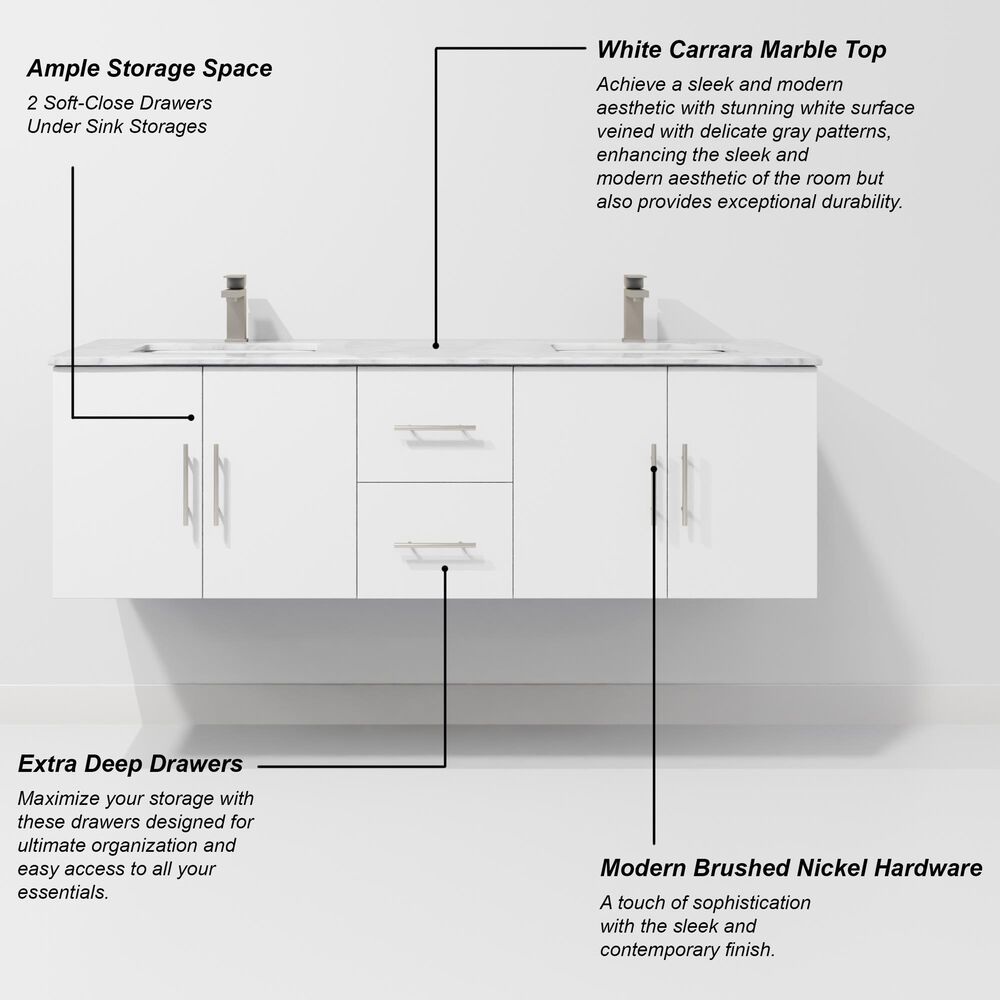 Ample Storage Space
2 Soft-Close Drawers
Under Sink Storages

White Carrara Marble Top
Achieve a sleek and modern aesthetic with stunning white surface veined with delicate gray patterns, enhancing the sleek and modern aesthetic of the room but also provides exceptional durability.

Extra Deep Drawers
Maximize your storage with these drawers designed for ultimate organization and easy access to all your essentials.

Modern Brushed Nickel Hardware
A touch of sophistication with the sleek and contemporary finish.